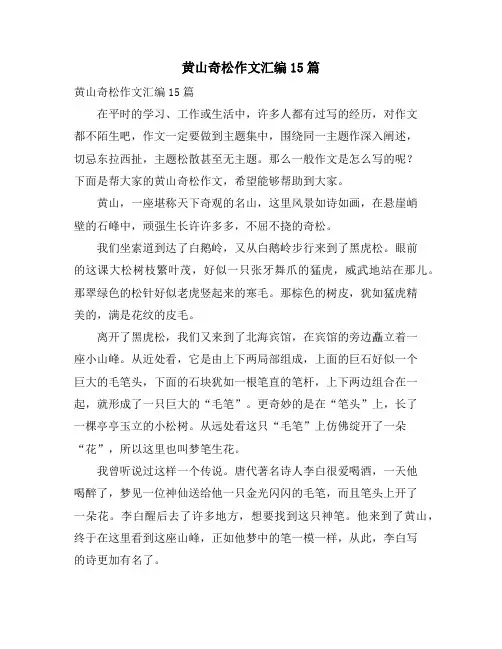 黄山奇松作文汇编15篇

黄山奇松作文汇编15篇

在平时的学习、工作或生活中，许多人都有过写的经历，对作文都不陌生吧，作文一定要做到主题集中，围绕同一主题作深入阐述，切忌东拉西扯，主题松散甚至无主题。那么一般作文是怎么写的呢？下面是帮大家的黄山奇松作文，希望能够帮助到大家。

黄山，一座堪称天下奇观的名山，这里风景如诗如画，在悬崖峭壁的石峰中，顽强生长许许多多，不屈不挠的奇松。

我们坐索道到达了白鹅岭，又从白鹅岭步行来到了黑虎松。眼前的这课大松树枝繁叶茂，好似一只张牙舞爪的猛虎，威武地站在那儿。那翠绿色的松针好似老虎竖起来的寒毛。那棕色的树皮，犹如猛虎精美的，满是花纹的皮毛。

离开了黑虎松，我们又来到了北海宾馆，在宾馆的旁边矗立着一座小山峰。从近处看，它是由上下两局部组成，上面的巨石好似一个巨大的毛笔头，下面的石块犹如一根笔直的笔杆，上下两边组合在一起，就形成了一只巨大的“毛笔”。更奇妙的是在“笔头”上，长了一棵亭亭玉立的小松树。从远处看这只“毛笔”上仿佛绽开了一朵“花”，所以这里也叫梦笔生花。

我曾听说过这样一个传说。唐代著名诗人李白很爱喝酒，一天他喝醉了，梦见一位神仙送给他一只金光闪闪的毛笔，而且笔头上开了一朵花。李白醒后去了许多地方，想要找到这只神笔。他来到了黄山，终于在这里看到这座山峰，正如他梦中的笔一模一样，从此，李白写的诗更加有名了。